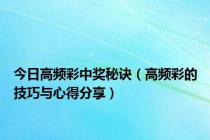 今日高频彩中奖秘诀（高频彩的技巧与心得分享）